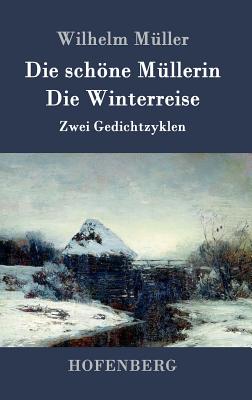 Wilhelm Müller

Die schöne Müllerin
Die Winterreise

Zwei Gedichtzyklen

HOFENBERG